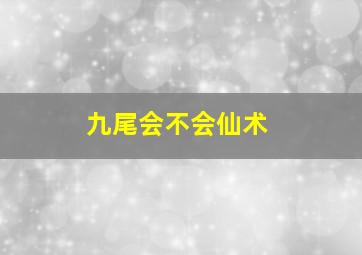 九尾会不会仙术